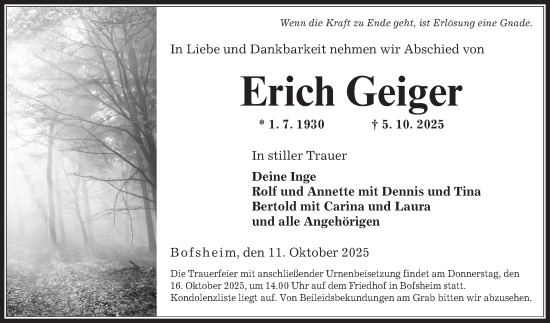 Wenn die Kraft zu Ende geht, ist Erlösung eine Gnade.

In Liebe und Dankbarkeit nehmen wir Abschied von

Erich Geiger

* 1. 7. 1930 † 5. 10. 2025

In stiller Trauer

Deine Inge
Rolf und Annette mit Dennis und Tina
Bertold mit Carina und Laura
und alle Angehörigen

Bofsheim, den 11. Oktober 2025

Die Trauerfeier mit anschließender Urnenbeisetzung findet am Donnerstag, den 16. Oktober 2025, um 14.00 Uhr auf dem Friedhof in Bofsheim statt. Kondolenzliste liegt auf. Von Beileidsbekundungen am Grab bitten wir abzusehen.